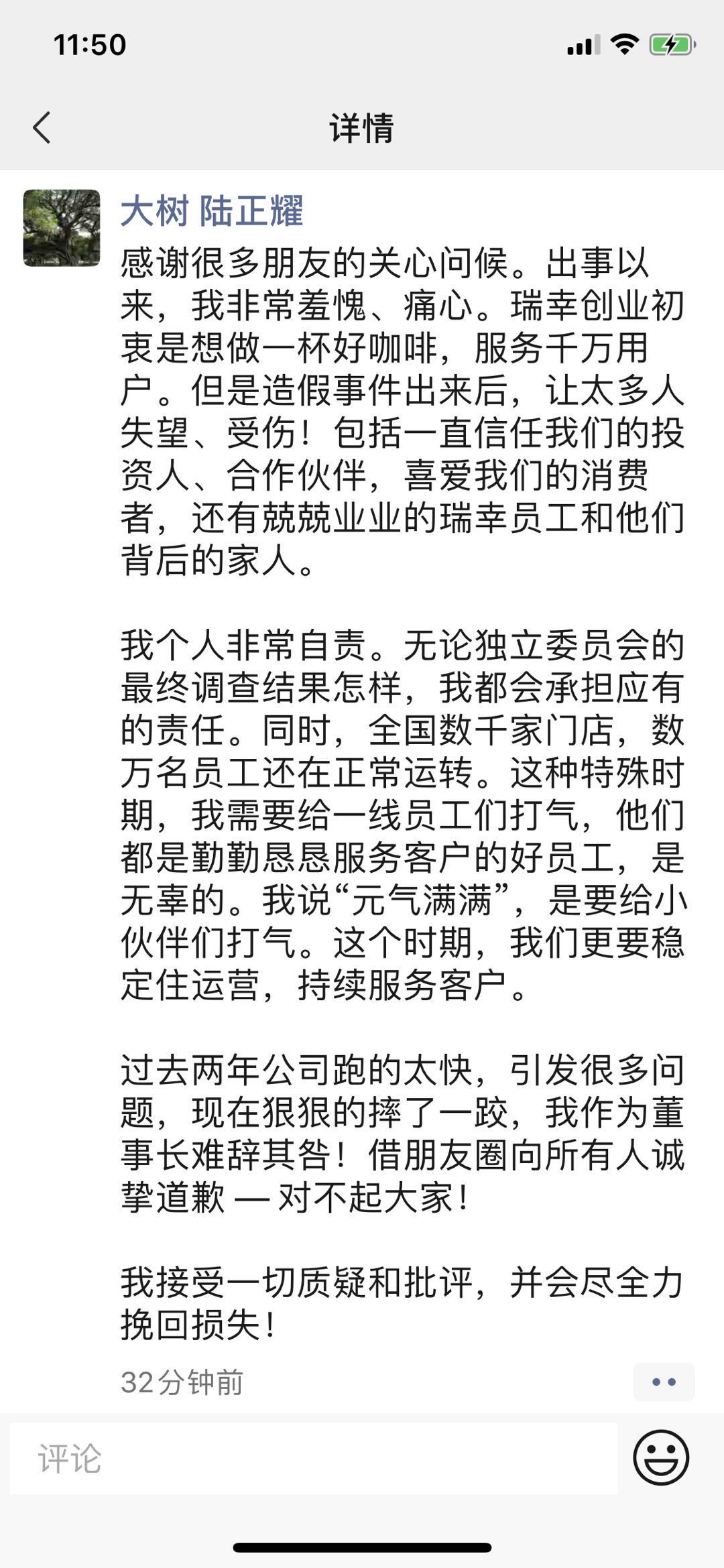 11:50

详情

大树 陆正耀

感谢很多朋友的关心问候。出事以来，我非常羞愧、痛心。瑞幸创业初衷是想做一杯好咖啡，服务千万用户。但是造假事件出来后，让太多人失望、受伤！包括一直信任我们的投资人、合作伙伴，喜爱我们的消费者，还有兢兢业业的瑞幸员工和他们背后的家人。

我个人非常自责。无论独立委员会的最终调查结果怎样，我都会承担应有的责任。同时，全国数千家门店，数万名员工还在正常运转。这种特殊时期，我需要给一线员工们打气，他们都是勤勤恳恳服务客户的好员工，是无辜的。我说“元气满满”，是要给小伙伴们打气。这个时期，我们更要稳定住运营，持续服务客户。

过去两年公司跑的太快，引发很多问题，现在狠狠的摔了一跤，我作为董事长难辞其咎！借朋友圈向所有人诚挚道歉 — 对不起大家！

我接受一切质疑和批评，并会尽全力挽回损失！

32分钟前

评论